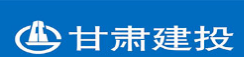 甘肃建投